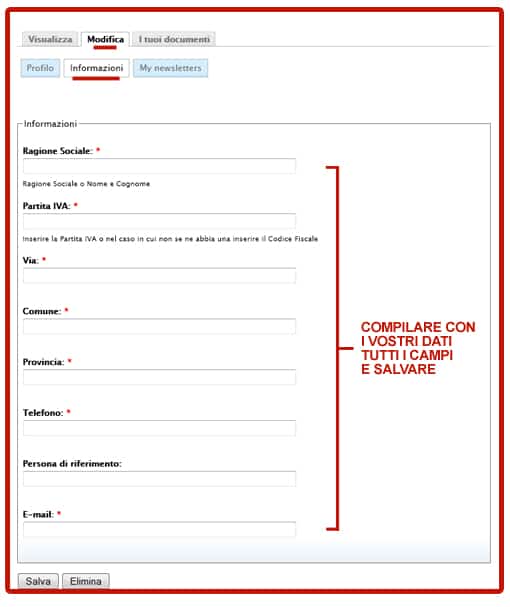 Visualizza Modifica I tuoi documenti

Profilo Informazioni My newsletters

Informazioni

Ragione Sociale: *

Ragione Sociale o Nome e Cognome

Partita IVA: *

Inserire la Partita IVA o nel caso in cui non se ne abbia una inserire il Codice Fiscale

Via: *

Comune: *

Provincia: *

Telefono: *

Persona di riferimento:

E-mail: *

COMPILARE CON I VOSTRI DATI TUTTI I CAMPI E SALVARE

Salva Elimina